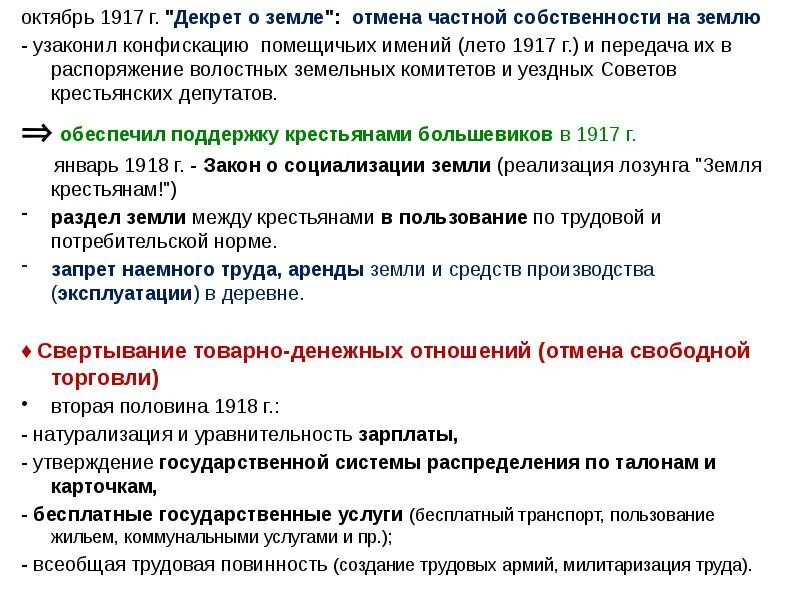 октябрь 1917 г. "Декрет о земле": отмена частной собственности на землю

- узаконил конфискацию помещичьих имений (лето 1917 г.) и передача их в распоряжение волостных земельных комитетов и уездных Советов крестьянских депутатов.

⇒ обеспечил поддержку крестьянами большевиков в 1917 г.

январь 1918 г. - Закон о социализации земли (реализация лозунга "Земля крестьянам!")

- раздел земли между крестьянами в пользование по трудовой и потребительской норме.

- запрет наемного труда, аренды земли и средств производства (эксплуатации) в деревне.

♦ Свертывание товарно-денежных отношений (отмена свободной торговли)

• вторая половина 1918 г.:

- натурализация и уравнительность зарплаты,

- утверждение государственной системы распределения по талонам и карточкам,

- бесплатные государственные услуги (бесплатный транспорт, пользование жильем, коммунальными услугами и пр.);

- всеобщая трудовая повинность (создание трудовых армий, милитаризация труда).